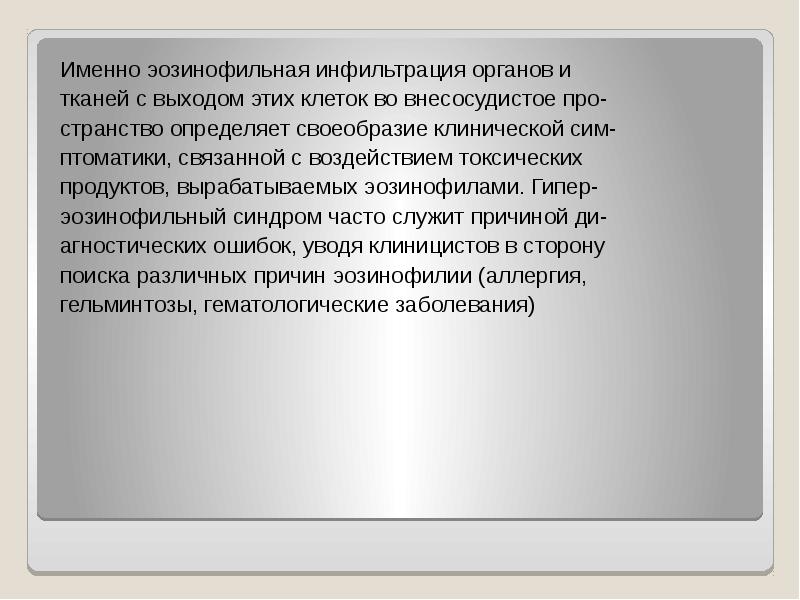 Именно эозинофильная инфильтрация органов и тканей с выходом этих клеток во внесосудистое пространство определяет своеобразие клинической симптоматики, связанной с воздействием токсических продуктов, вырабатываемых эозинофилами. Гиперэозинофильный синдром часто служит причиной диагностических ошибок, уводя клиницистов в сторону поиска различных причин эозинофилии (аллергия, гельминтозы, гематологические заболевания)